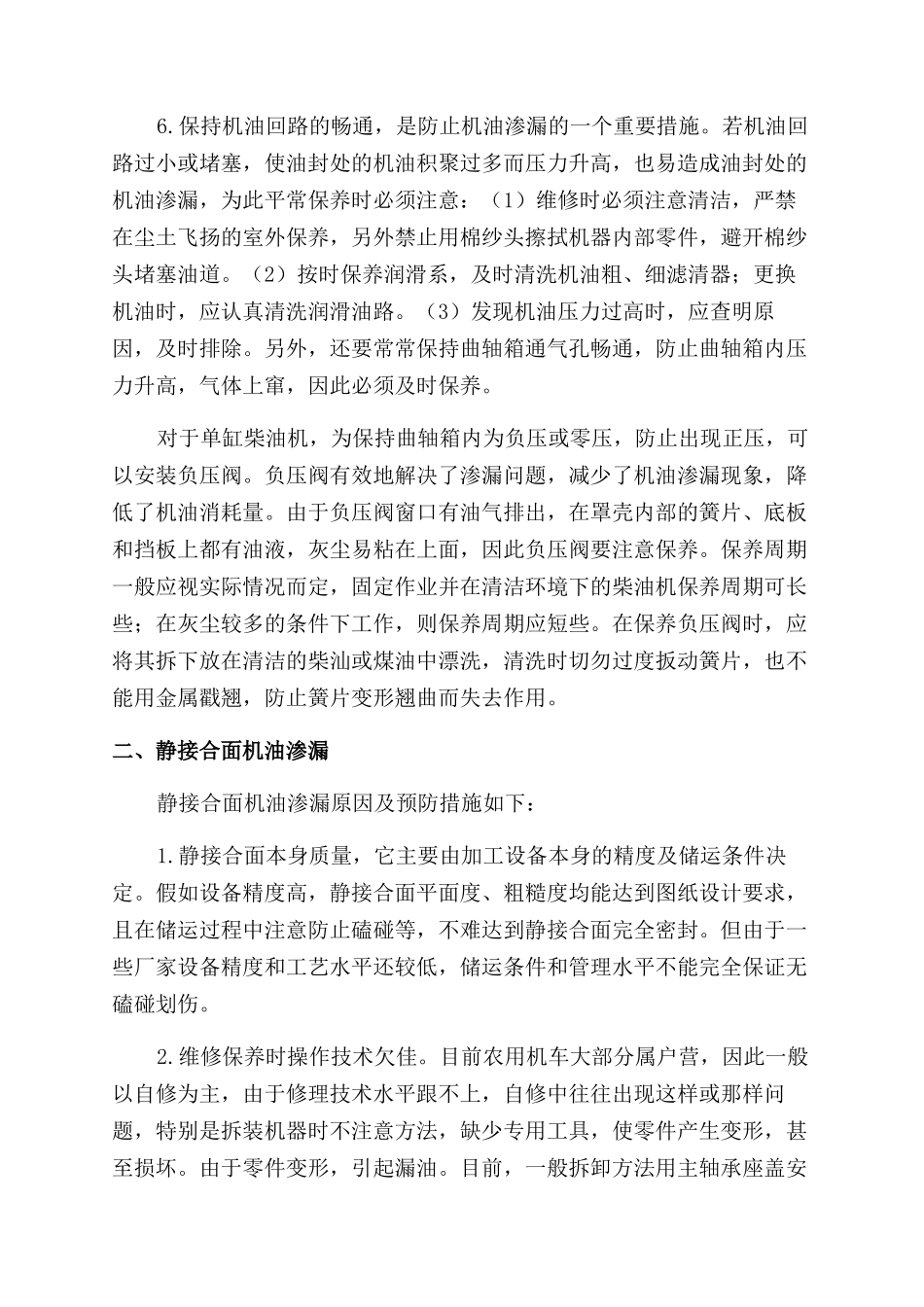 6.保持机油回路的畅通，是防止机油渗漏的一个重要措施。若机油回路过小或堵塞，使油封处的机油积聚过多而压力升高，也易造成油封处的机油渗漏，为此平常保养时必须注意：（1）维修时必须注意清洁，严禁在尘土飞扬的室外保养，另外禁止用棉纱头擦拭机器内部零件，避开棉纱头堵塞油道。（2）按时保养润滑系，及时清洗机油粗、细滤清器；更换机油时，应认真清洗润滑油路。（3）发现机油压力过高时，应查明原因，及时排除。另外，还要常常保持曲轴箱通气孔畅通，防止曲轴箱内压力升高，气体上窜，因此必须及时保养。

对于单缸柴油机，为保持曲轴箱内为负压或零压，防止出现正压，可以安装负压阀。负压阀有效地解决了渗漏问题，减少了机油渗漏现象，降低了机油消耗量。由于负压阀窗口有油气排出，在罩壳内部的簧片、底板和挡板上都有油液，灰尘易粘在上面，因此负压阀要注意保养。保养周期一般应视实际情况而定，固定作业并在清洁环境下的柴油机保养周期可长些；在灰尘较多的条件下工作，则保养周期应短些。在保养负压阀时，应将其拆下放在清洁的柴汕或煤油中漂洗，清洗时切勿过度扳动簧片，也不能用金属戳翘，防止簧片变形翘曲而失去作用。

二、静接合面机油渗漏

静接合面机油渗漏原因及预防措施如下：

1.静接合面本身质量，它主要由加工设备本身的精度及储运条件决定。假如设备精度高，静接合面平面度、粗糙度均能达到图纸设计要求，且在储运过程中注意防止磕碰等，不难达到静接合面完全密封。但由于一些厂家设备精度和工艺水平还较低，储运条件和管理水平不能完全保证无磕碰划伤。

2.维修保养时操作技术欠佳。目前农用机车大部分属户营，因此一般以自修为主，由于修理技术水平跟不上，自修中往往出现这样或那样问题，特别是拆装机器时不注意方法，缺少专用工具，使零件产生变形，甚至损坏。由于零件变形，引起漏油。目前，一般拆卸方法用主轴承座盖安